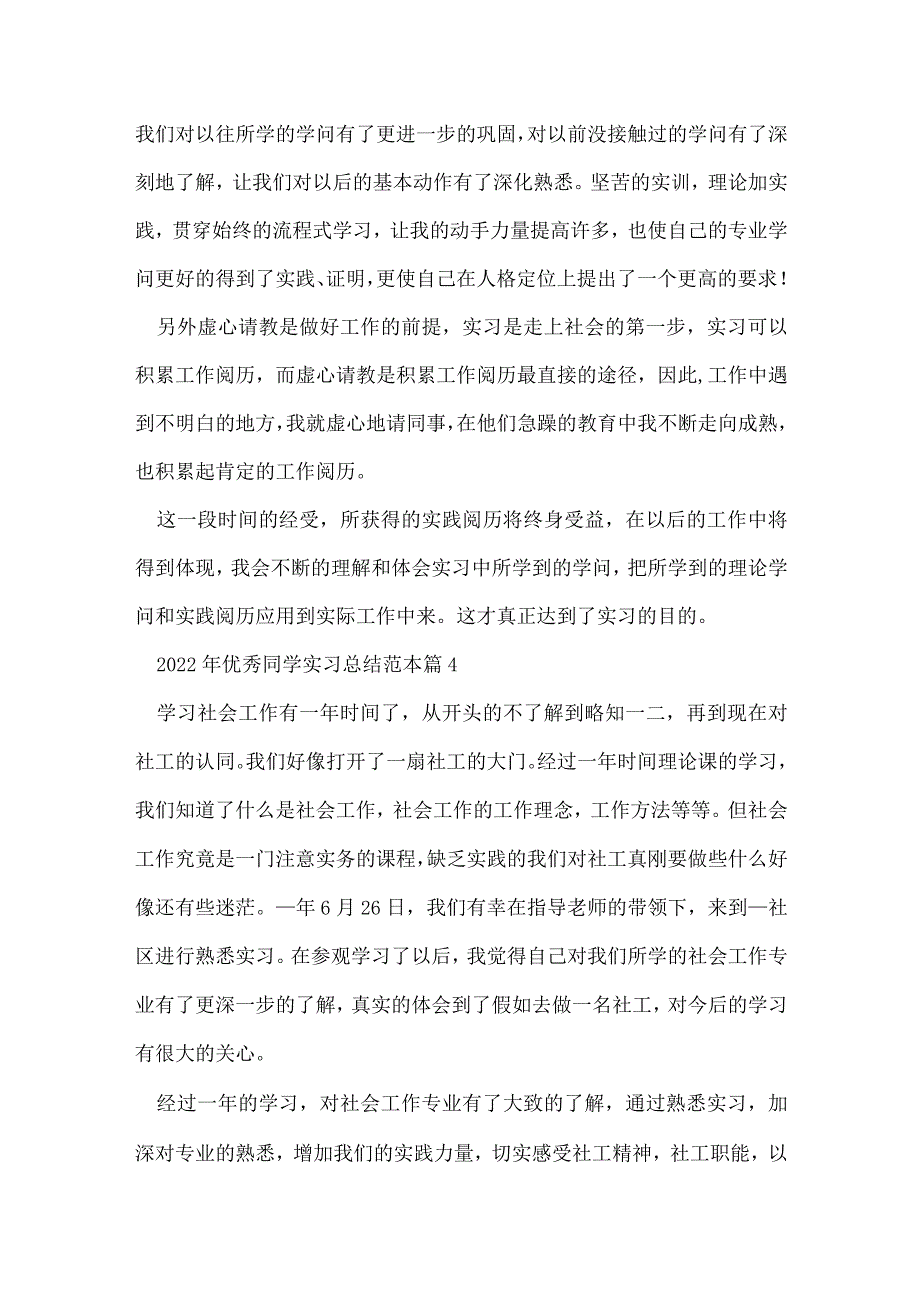 我们对以往所学的学问有了更进一步的巩固，对以前没接触过的学问有了深刻地了解，让我们对以后的基本动作有了深化熟悉。坚苦的实训，理论加实践，贯穿始终的流程式学习，让我的动手力量提高许多，也使自己的专业学问更好的得到了实践、证明，更使自己在人格定位上提出了一个更高的要求！

另外虚心请教是做好工作的前提，实习是走上社会的第一步，实习可以积累工作阅历，而虚心请教是积累工作阅历最直接的途径，因此,工作中遇到不明白的地方，我就虚心地请同事，在他们急躁的教育中我不断走向成熟，也积累起肯定的工作阅历。

这一段时间的经受，所获得的实践阅历将终身受益，在以后的工作中将得到体现，我会不断的理解和体会实习中所学到的学问，把所学到的理论学问和实践阅历应用到实际工作中来。这才真正达到了实习的目的。

2022年优秀同学实习总结范本篇4

学习社会工作有一年时间了，从开头的不了解到略知一二，再到现在对社工的认同。我们好像打开了一扇社工的大门。经过一年时间理论课的学习，我们知道了什么是社会工作，社会工作的工作理念，工作方法等等。但社会工作究竟是一门注意实务的课程，缺乏实践的我们对社工真刚要做些什么好像还有些迷茫。一年6月26日，我们有幸在指导老师的带领下，来到—社区进行熟悉实习。在参观学习了以后，我觉得自己对我们所学的社会工作专业有了更深一步的了解，真实的体会到了假如去做一名社工，对今后的学习有很大的关心。

经过一年的学习，对社会工作专业有了大致的了解，通过熟悉实习，加深对专业的熟悉，增加我们的实践力量，切实感受社工精神，社工职能，以